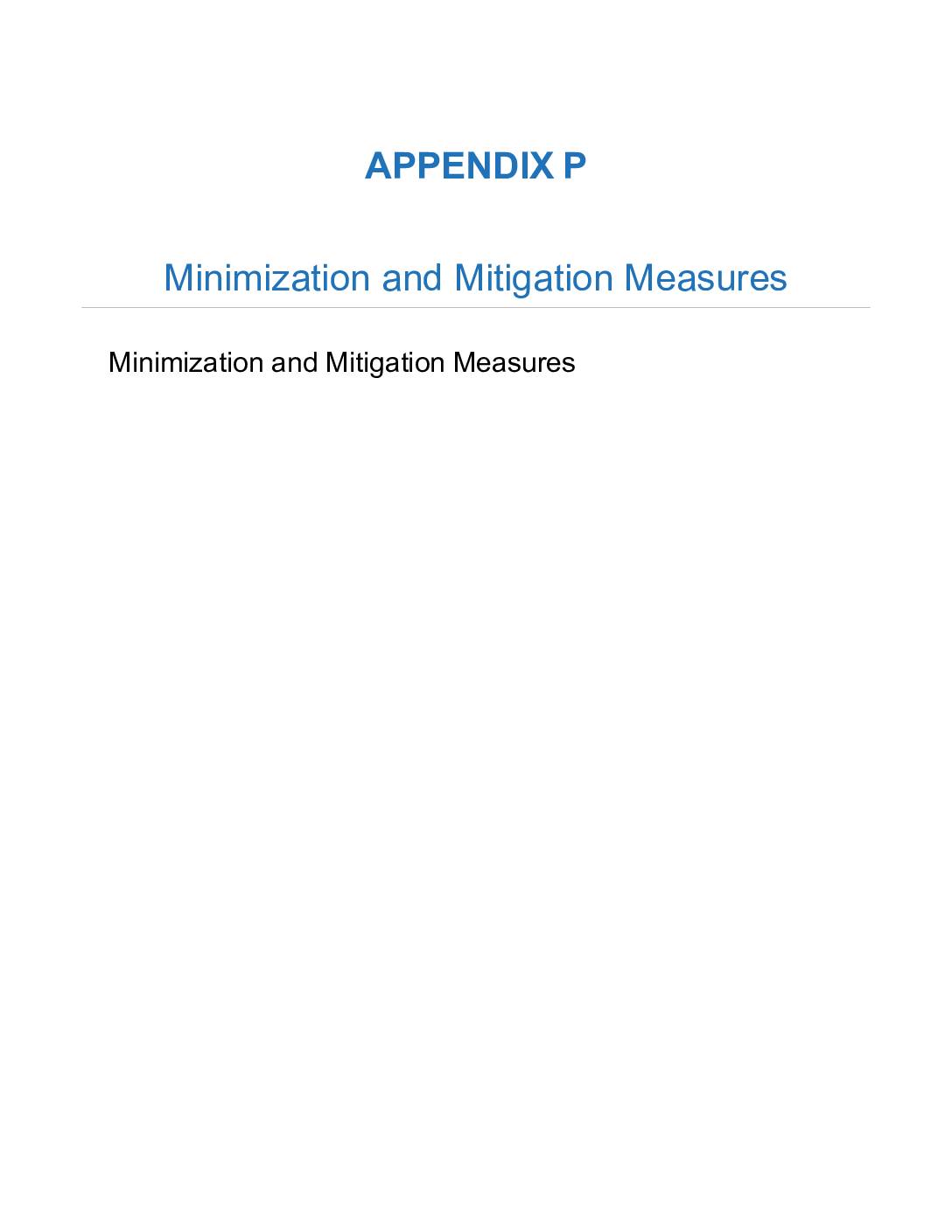 APPENDIX P

Minimization and Mitigation Measures

Minimization and Mitigation Measures